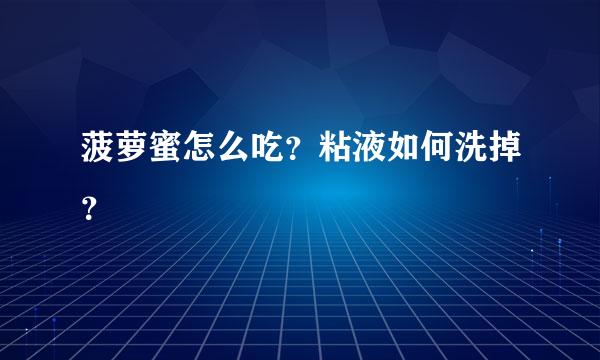 菠萝蜜怎么吃？粘液如何洗掉？